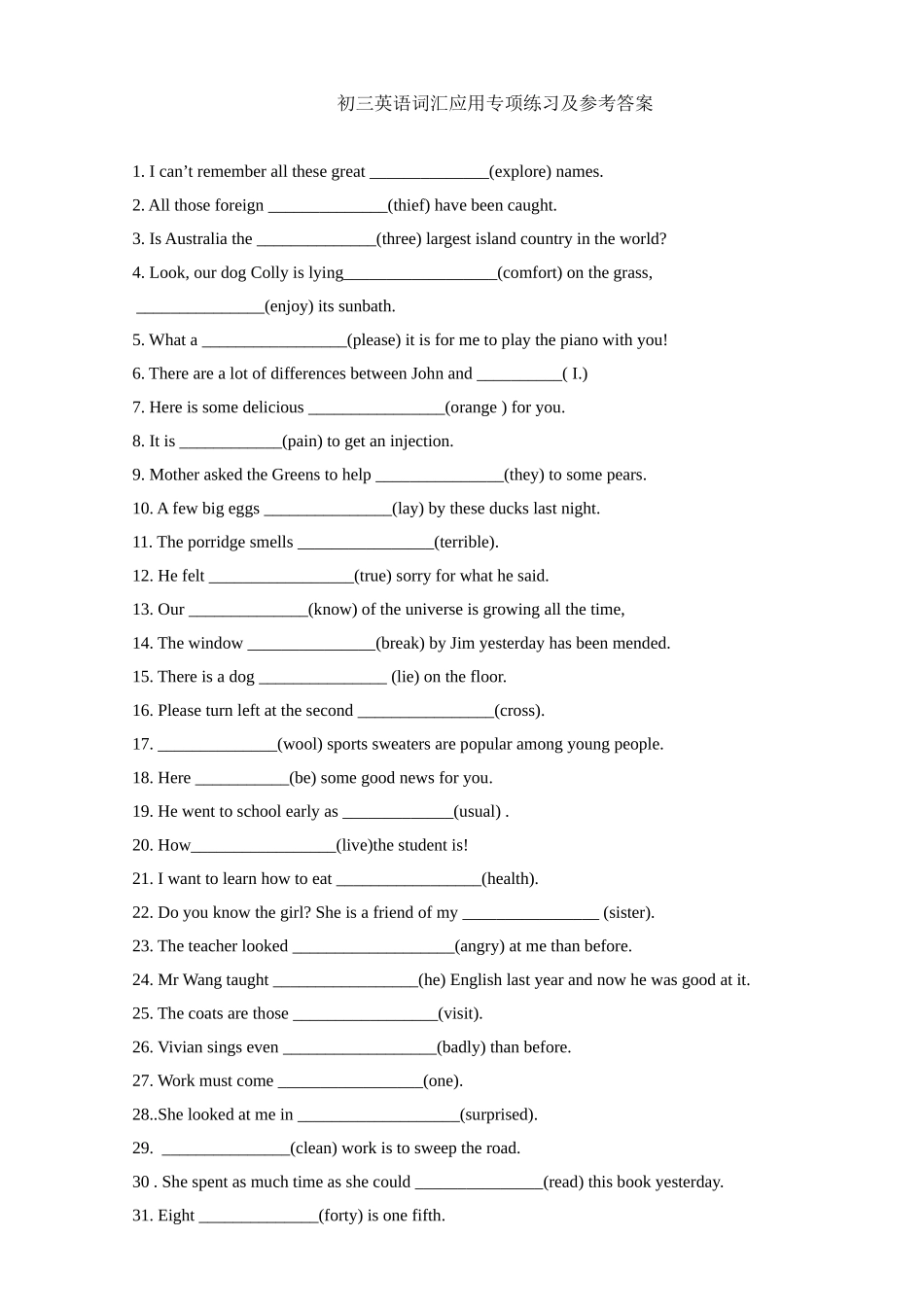 初三英语词汇应用专项练习及参考答案

1. I can’t remember all these great ______________(explore) names.

2. All those foreign ______________(thief) have been caught.

3. Is Australia the ______________(three) largest island country in the world?

4. Look, our dog Colly is lying__________________(comfort) on the grass, _______________(enjoy) its sunbath.

5. What a _________________(please) it is for me to play the piano with you!

6. There are a lot of differences between John and __________( I.)

7. Here is some delicious ________________(orange ) for you.

8. It is ____________(pain) to get an injection.

9. Mother asked the Greens to help _______________(they) to some pears.

10. A few big eggs _______________(lay) by these ducks last night.

11. The porridge smells ________________(terrible).

12. He felt _________________(true) sorry for what he said.

13. Our ______________(know) of the universe is growing all the time,

14. The window _______________(break) by Jim yesterday has been mended.

15. There is a dog _______________ (lie) on the floor.

16. Please turn left at the second ________________(cross).

17. ______________(wool) sports sweaters are popular among young people.

18. Here ___________(be) some good news for you.

19. He went to school early as _____________(usual) .

20. How_________________(live)the student is!

21. I want to learn how to eat _________________(health).

22. Do you know the girl? She is a friend of my ________________ (sister).

23. The teacher looked ___________________(angry) at me than before.

24. Mr Wang taught _________________(he) English last year and now he was good at it.

25. The coats are those _________________(visit).

26. Vivian sings even __________________(badly) than before.

27. Work must come _________________(one).

28..She looked at me in ___________________(surprised).

29. _______________(clean) work is to sweep the road.

30 . She spent as much time as she could _______________(read) this book yesterday.

31. Eight ______________(forty) is one fifth.